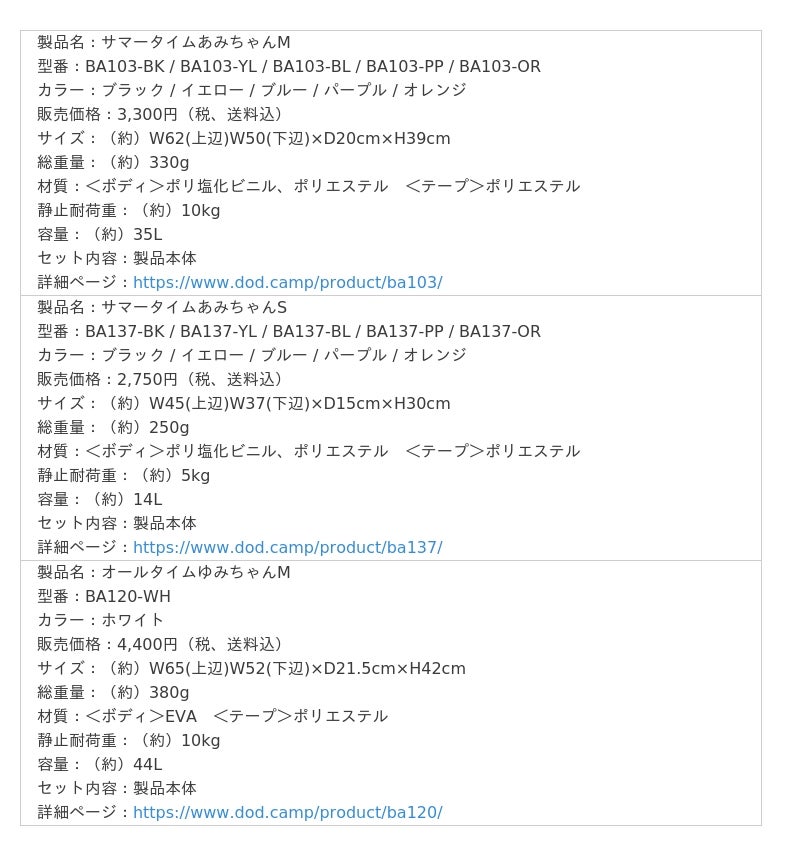 製品名：サマータイムあみちゃんM
型番：BA103-BK / BA103-YL / BA103-BL / BA103-PP / BA103-OR
カラー：ブラック / イエロー / ブルー / パープル / オレンジ
販売価格：3,300円（税、送料込）
サイズ：（約）W62(上辺)W50(下辺)×D20cm×H39cm
総重量：（約）330g
材質：＜ボディ＞ポリ塩化ビニル、ポリエステル ＜テープ＞ポリエステル
静止耐荷重：（約）10kg
容量：（約）35L
セット内容：製品本体
詳細ページ：https://www.dod.camp/product/ba103/

製品名：サマータイムあみちゃんS
型番：BA137-BK / BA137-YL / BA137-BL / BA137-PP / BA137-OR
カラー：ブラック / イエロー / ブルー / パープル / オレンジ
販売価格：2,750円（税、送料込）
サイズ：（約）W45(上辺)W37(下辺)×D15cm×H30cm
総重量：（約）250g
材質：＜ボディ＞ポリ塩化ビニル、ポリエステル ＜テープ＞ポリエステル
静止耐荷重：（約）5kg
容量：（約）14L
セット内容：製品本体
詳細ページ：https://www.dod.camp/product/ba137/

製品名：オールタイムゆみちゃんM
型番：BA120-WH
カラー：ホワイト
販売価格：4,400円（税、送料込）
サイズ：（約）W65(上辺)W52(下辺)×D21.5cm×H42cm
総重量：（約）380g
材質：＜ボディ＞EVA ＜テープ＞ポリエステル
静止耐荷重：（約）10kg
容量：（約）44L
セット内容：製品本体
詳細ページ：https://www.dod.camp/product/ba120/